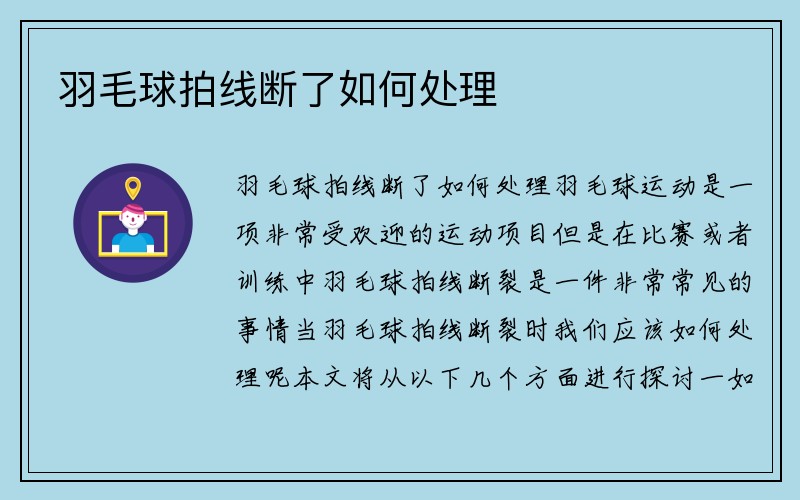 羽毛球拍线断了如何处理

羽毛球拍线断了如何处理羽毛球运动是一项非常受欢迎的运动项目但是在比赛或者训练中羽毛球拍线断裂是一件非常常见的事情当羽毛球拍线断裂时我们应该如何处理呢本文将从以下几个方面进行探讨一如